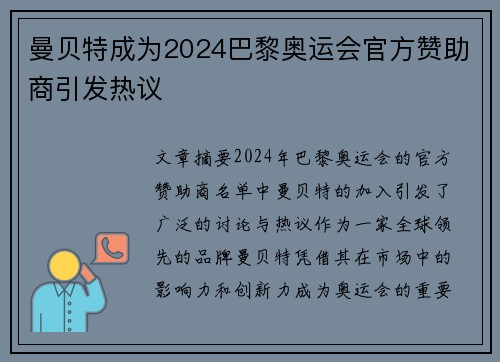 曼贝特成为2024巴黎奥运会官方赞助商引发热议

文章摘要2024年巴黎奥运会的官方赞助商名单中曼贝特的加入引发了广泛的讨论与热议作为一家全球领先的品牌曼贝特凭借其在市场中的影响力和创新力成为奥运会的重要